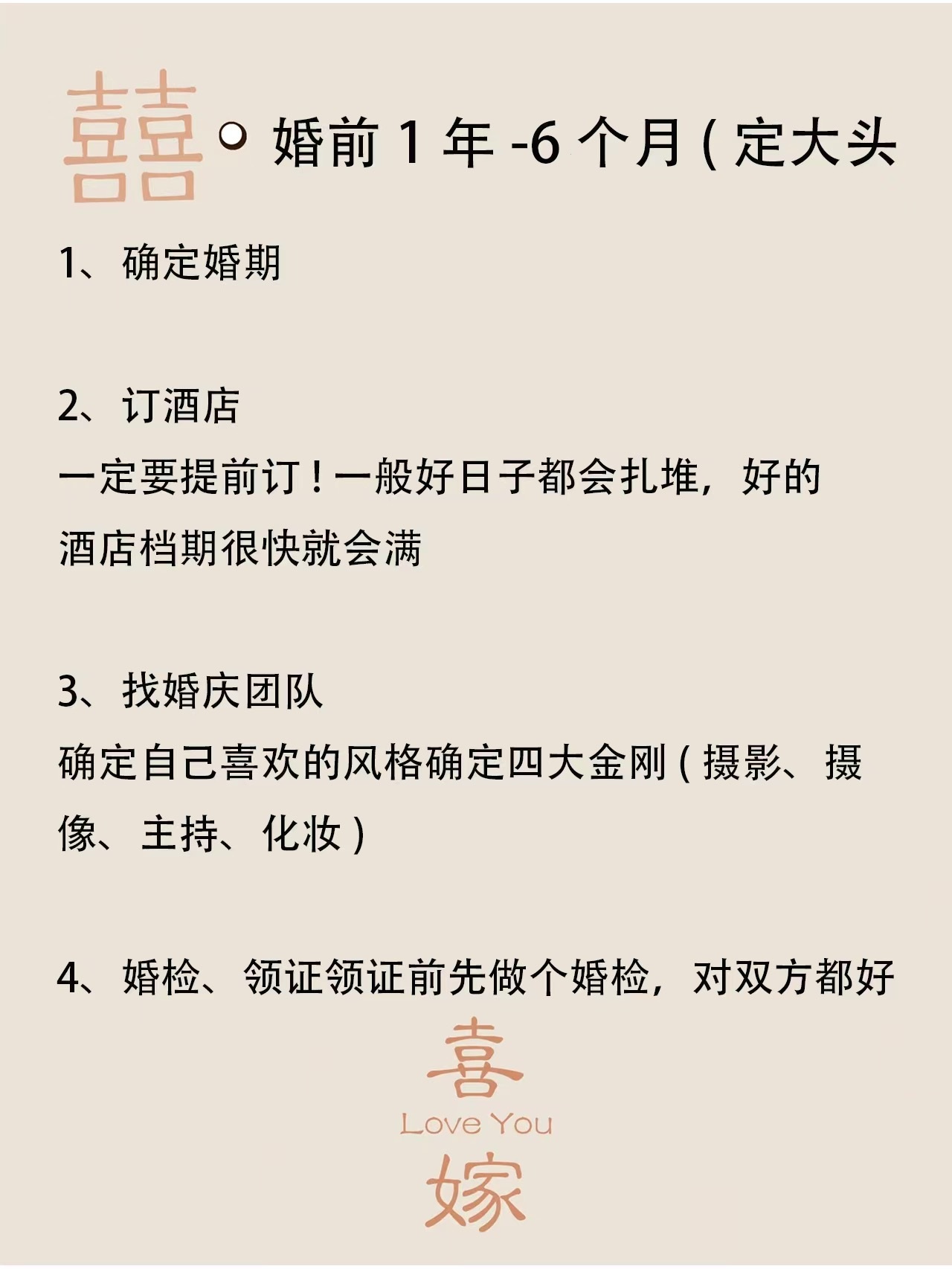 囍 婚前 1 年 -6 个月 ( 定大头

1、确定婚期

2、订酒店
一定要提前订！一般好日子都会扎堆，好的酒店档期很快就会满

3、找婚庆团队
确定自己喜欢的风格确定四大金刚 ( 摄影、摄像、主持、化妆 )

4、婚检、领证领证前先做个婚检，对双方都好

喜
Love You
嫁